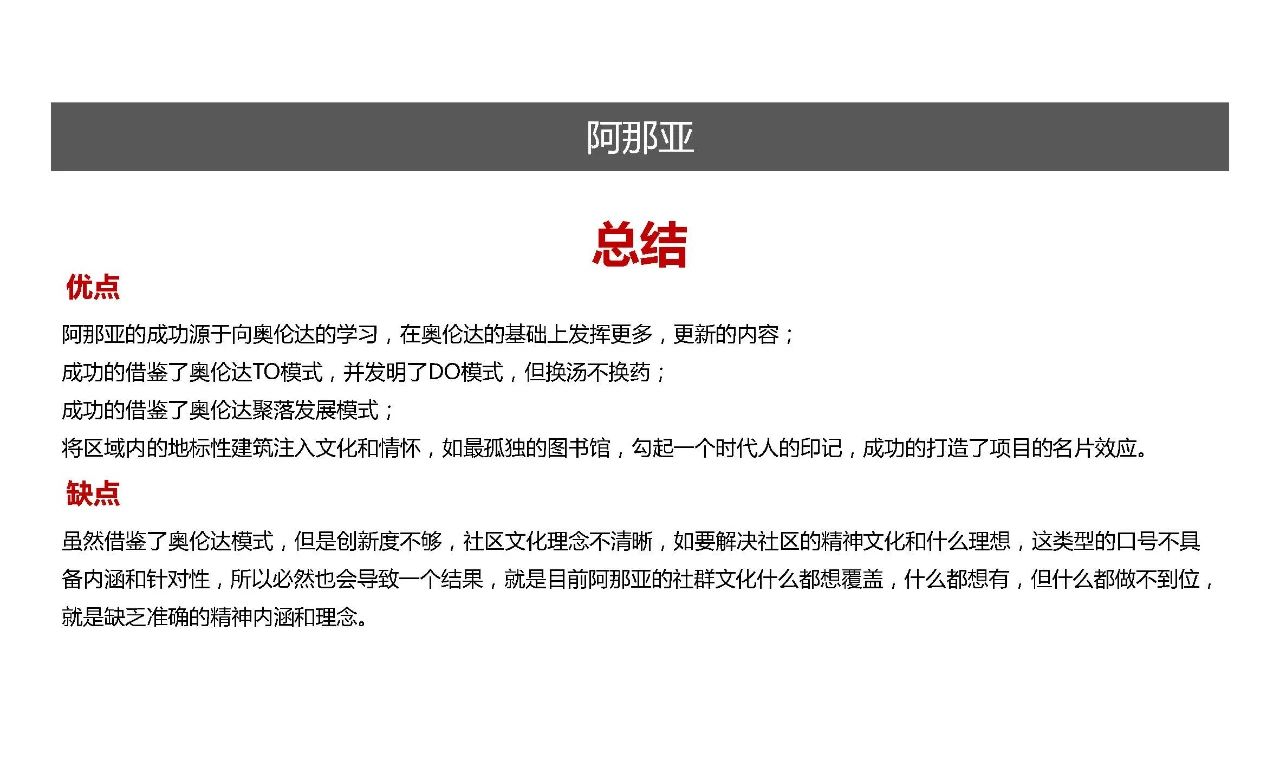 阿那亚

总结

优点

阿那亚的成功源于向奥伦达的学习，在奥伦达的基础上发挥更多，更新的内容；
成功的借鉴了奥伦达TO模式，并发明了DO模式，但换汤不换药；
成功的借鉴了奥伦达聚落发展模式；
将区域内的地标性建筑注入文化和情怀，如最孤独的图书馆，勾起一个时代人的印记，成功的打造了项目的名片效应。

缺点

虽然借鉴了奥伦达模式，但是创新度不够，社区文化理念不清晰，如要解决社区的精神文化和什么理想，这类型的口号不具备内涵和针对性，所以必然也会导致一个结果，就是目前阿那亚的社群文化什么都想覆盖，什么都想有，但什么都做不到位，就是缺乏准确的精神内涵和理念。